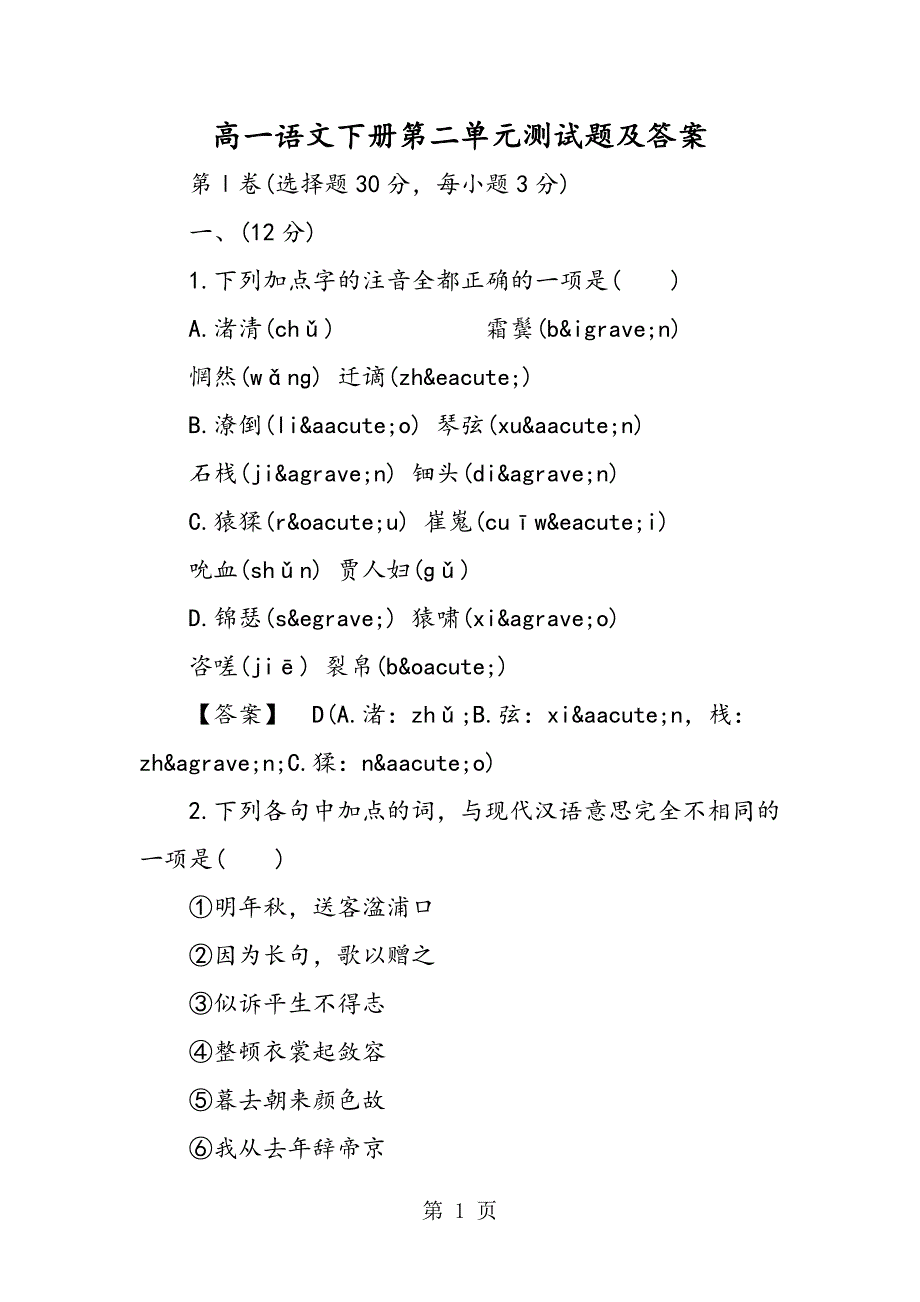 高一语文下册第二单元测试题及答案

第Ⅰ卷(选择题30分，每小题3分)

一、(12分)

1.下列加点字的注音全都正确的一项是(　　)

A.渚清(chǔ)　　　　　　霜鬓(b&igrave;n)

惘然(wǎng) 迁谪(zh&eacute;)

B.潦倒(li&aacute;o) 琴弦(xu&aacute;n)

石栈(ji&agrave;n) 钿头(di&agrave;n)

C.猿猱(r&oacute;u) 崔嵬(cuī w&eacute;i)

吮血(shǔn) 贾人妇(gǔ)

D.锦瑟(s&egrave;) 猿啸(xi&agrave;o)

咨嗟(jiē) 裂帛(b&oacute;)

【答案】　D(A.渚：zhǔ;B.弦：xi&aacute;n，栈：zh&agrave;n;C.猱：n&aacute;o)

2.下列各句中加点的词，与现代汉语意思完全不相同的一项是(　　)

①明年秋，送客湓浦口

②因为长句，歌以赠之

③似诉平生不得志

④整顿衣裳起敛容

⑤暮去朝来颜色故

⑥我从去年辞帝京

第 1 页